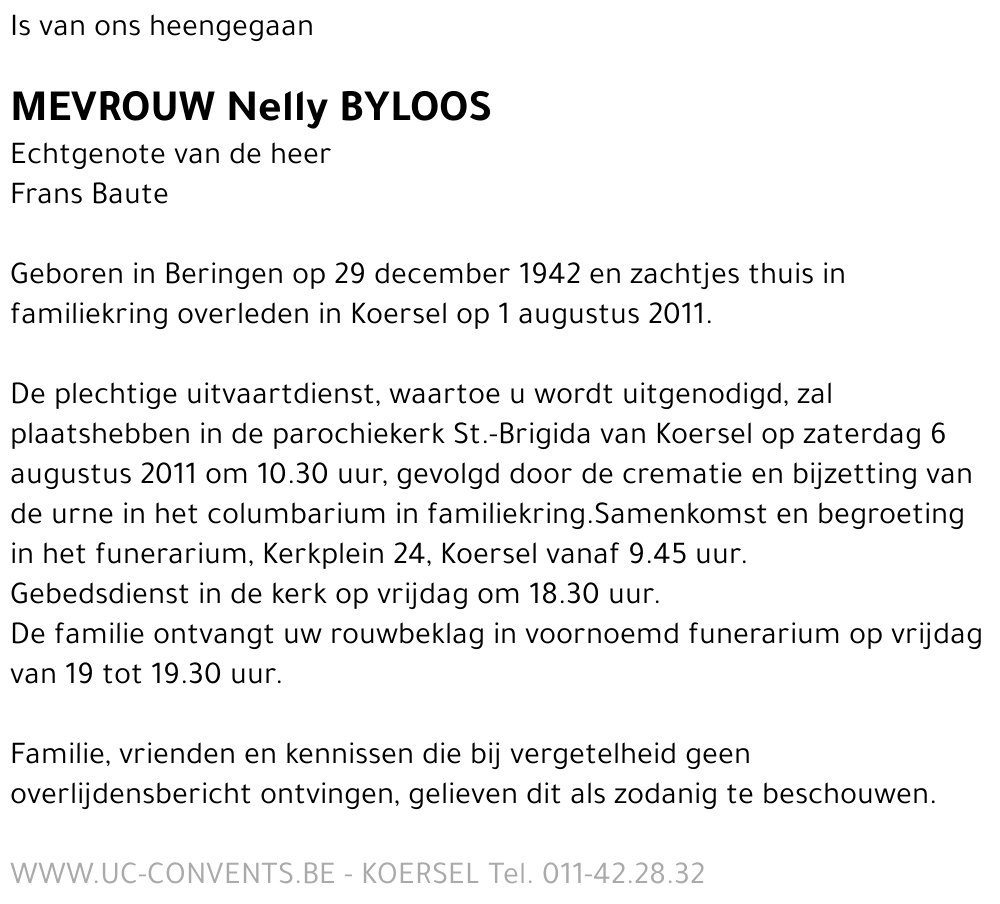 Is van ons heengegaan

MEVROUW Nelly BYLOOS
Echtgenote van de heer
Frans Baute

Geboren in Beringen op 29 december 1942 en zachtjes thuis in familiekring overleden in Koersel op 1 augustus 2011.

De plechtige uitvaartdienst, waartoe u wordt uitgenodigd, zal plaatshebben in de parochiekerk St.-Brigida van Koersel op zaterdag 6 augustus 2011 om 10.30 uur, gevolgd door de crematie en bijzetting van de urne in het columbarium in familiekring.Samenkomst en begroeting in het funerarium, Kerkplein 24, Koersel vanaf 9.45 uur.
Gebedsdienst in de kerk op vrijdag om 18.30 uur.
De familie ontvangt uw rouwbeklag in voornoemd funerarium op vrijdag van 19 tot 19.30 uur.

Familie, vrienden en kennissen die bij vergetelheid geen overlijdensbericht ontvingen, gelieven dit als zodanig te beschouwen.

WWW.UC-CONVENTS.BE - KOERSEL Tel. 011-42.28.32